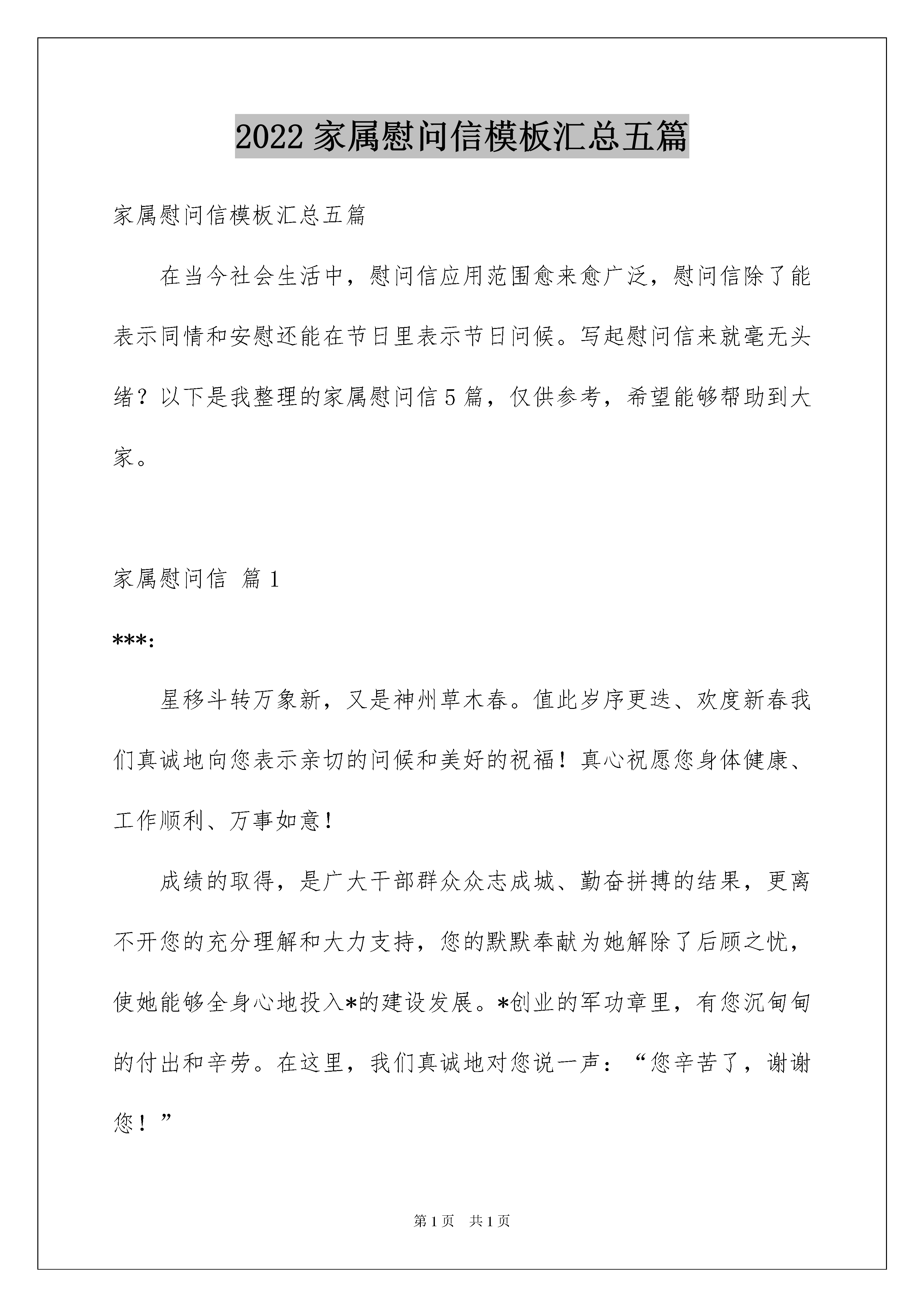 2022 家属慰问信模板汇总五篇

家属慰问信模板汇总五篇

在当今社会生活中，慰问信应用范围愈来愈广泛，慰问信除了能表示同情和安慰还能在节日里表示节日问候。写起慰问信来就毫无头绪？以下是我整理的家属慰问信 5 篇，仅供参考，希望能够帮助到大家。

家属慰问信 篇 1

***:

星移斗转万象新，又是神州草木春。值此岁序更迭、欢度新春我们真诚地向您表示亲切的问候和美好的祝福！真心祝愿您身体健康、工作顺利、万事如意！

成绩的取得，是广大干部群众众志成城、勤奋拼搏的结果，更离不开您的充分理解和大力支持，您的默默奉献为她解除了后顾之忧，使她能够全身心地投入*的建设发展。*创业的军功章里，有您沉甸甸的付出和辛劳。在这里，我们真诚地对您说一声：“您辛苦了，谢谢您！”

第 1 页 共 1 页